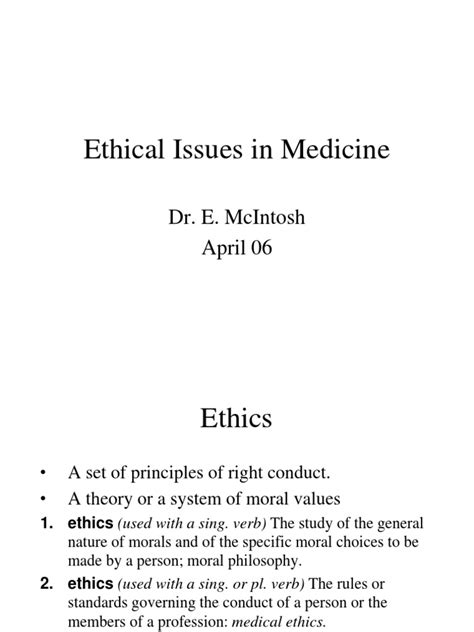 Ethical Issues in Medicine

Dr. E. McIntosh
April 06

Ethics

• A set of principles of right conduct.
• A theory or a system of moral values
1. ethics (used with a sing. verb) The study of the general nature of morals and of the specific moral choices to be made by a person; moral philosophy.
2. ethics (used with a sing. or pl. verb) The rules or standards governing the conduct of a person or the members of a profession: medical ethics.